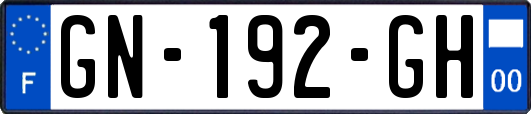 F
GN-192-GH
00